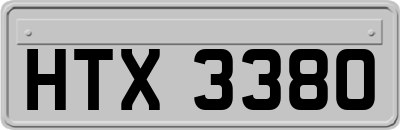 HTX 3380